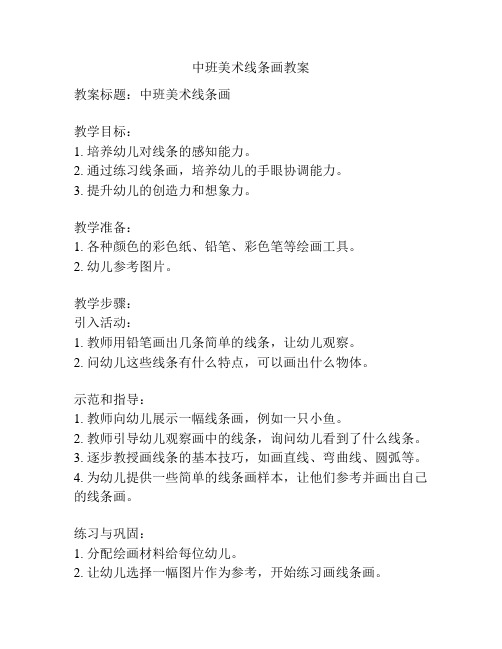 中班美术线条画教案

教案标题：中班美术线条画

教学目标：
1. 培养幼儿对线条的感知能力。
2. 通过练习线条画，培养幼儿的手眼协调能力。
3. 提升幼儿的创造力和想象力。

教学准备：
1. 各种颜色的彩色纸、铅笔、彩色笔等绘画工具。
2. 幼儿参考图片。

教学步骤：
引入活动：
1. 教师用铅笔画出几条简单的线条，让幼儿观察。
2. 问幼儿这些线条有什么特点，可以画出什么物体。

示范和指导：
1. 教师向幼儿展示一幅线条画，例如一只小鱼。
2. 教师引导幼儿观察画中的线条，询问幼儿看到了什么线条。
3. 逐步教授画线条的基本技巧，如画直线、弯曲线、圆弧等。
4. 为幼儿提供一些简单的线条画样本，让他们参考并画出自己的线条画。

练习与巩固：
1. 分配绘画材料给每位幼儿。
2. 让幼儿选择一幅图片作为参考，开始练习画线条画。